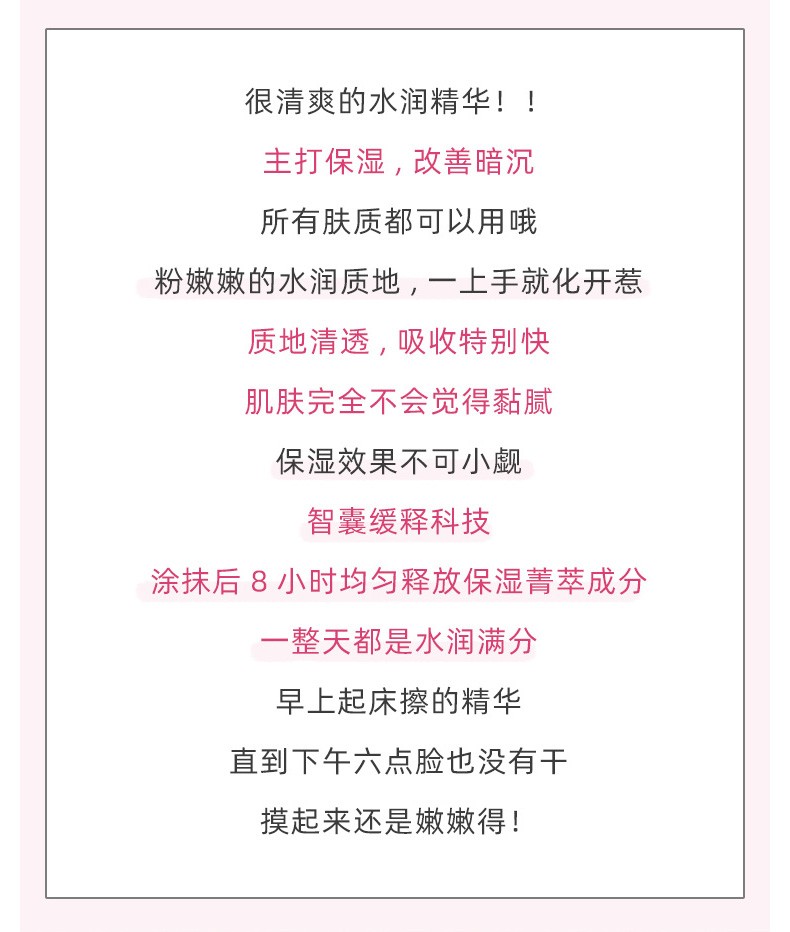 很清爽的水润精华！！

主打保湿，改善暗沉

所有肤质都可以用哦

粉嫩嫩的水润质地，一上手就化开惹

质地清透，吸收特别快

肌肤完全不会觉得黏腻

保湿效果不可小觑

智囊缓释科技

涂抹后 8 小时均匀释放保湿菁萃成分

一整天都是水润满分

早上起床擦的精华

直到下午六点脸也没有干

摸起来还是嫩嫩得！